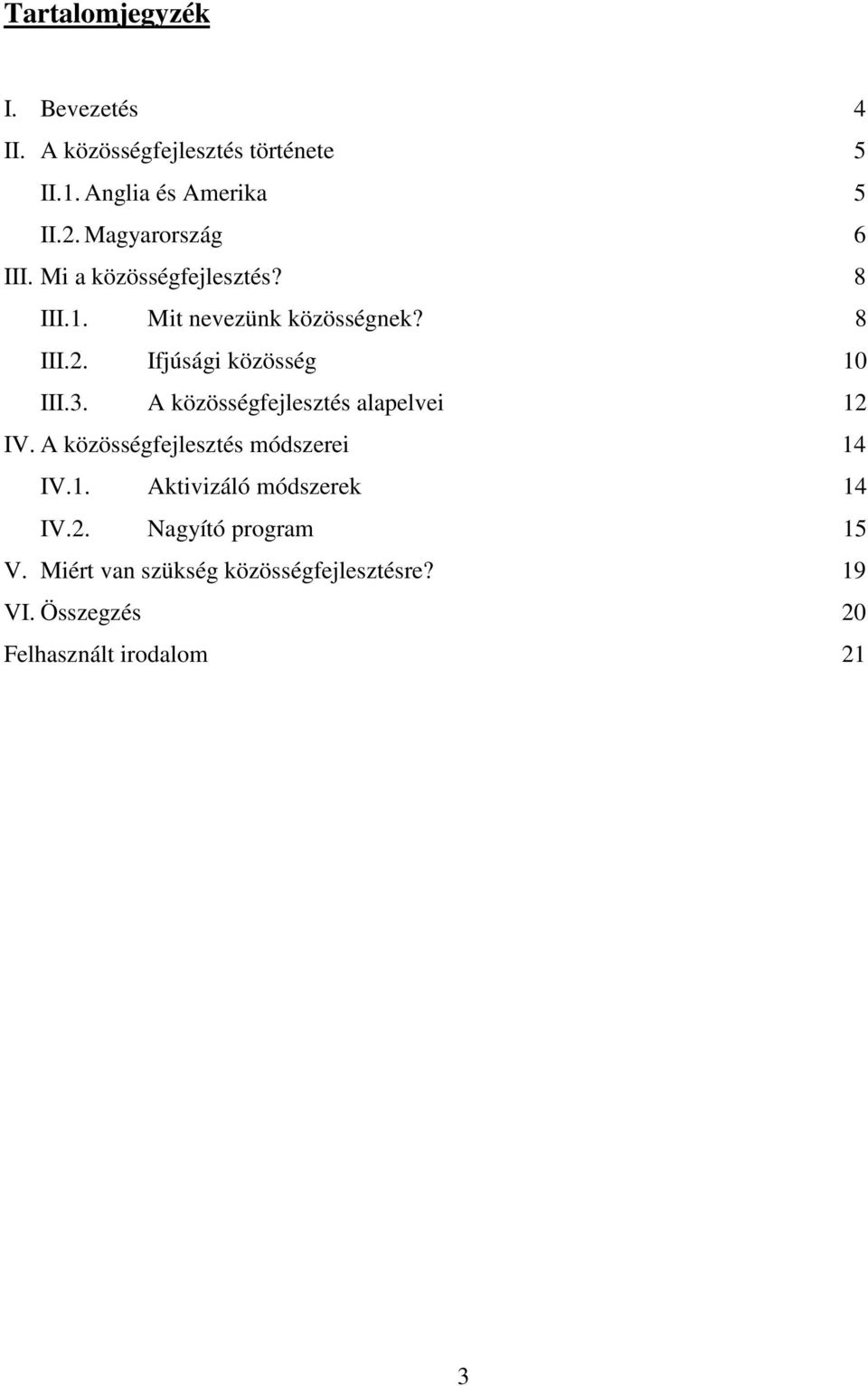 Tartalomjegyzék

I. Bevezetés 4
II. A közösségfejlesztés története 5
II.1. Anglia és Amerika 5
II.2. Magyarország 6
III. Mi a közösségfejlesztés? 8
III.1. Mit nevezünk közösségnek? 8
III.2. Ifjúsági közösség 10
III.3. A közösségfejlesztés alapelvei 12
IV. A közösségfejlesztés módszerei 14
IV.1. Aktivizáló módszerek 14
IV.2. Nagyító program 15
V. Miért van szükség közösségfejlesztésre? 19
VI. Összegzés 20
Felhasznált irodalom 21

3